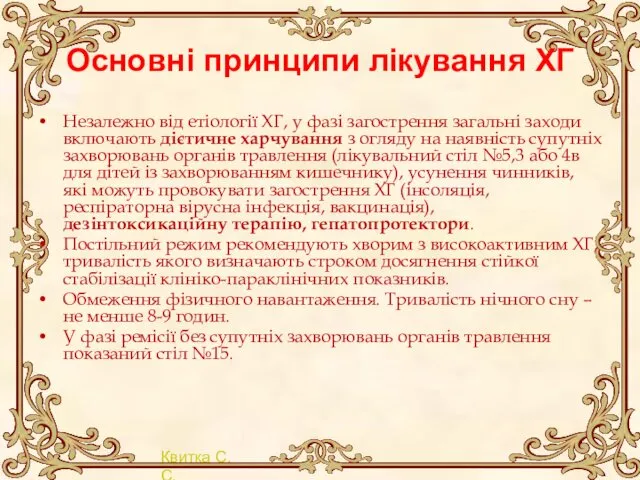 Основні принципи лікування ХГ

• Незалежно від етіології ХГ, у фазі загострення загальні заходи включають дієтичне харчування з огляду на наявність супутніх захворювань органів травлення (лікувальний стіл №5,3 або 4в для дітей із захворюванням кишечнику), усунення чинників, які можуть провокувати загострення ХГ (інсоляція, респіраторна вірусна інфекція, вакцинація), дезінтоксикаційну терапію, гепатопротектори.
• Постільний режим рекомендують хворим з високоактивним ХГ, тривалість якого визначають строком досягнення стійкої стабілізації клініко-параклінічних показників.
• Обмеження фізичного навантаження. Тривалість нічного сну – не менше 8-9 годин.
• У фазі ремісії без супутніх захворювань органів травлення показаний стіл №15.

Квитка С. С.